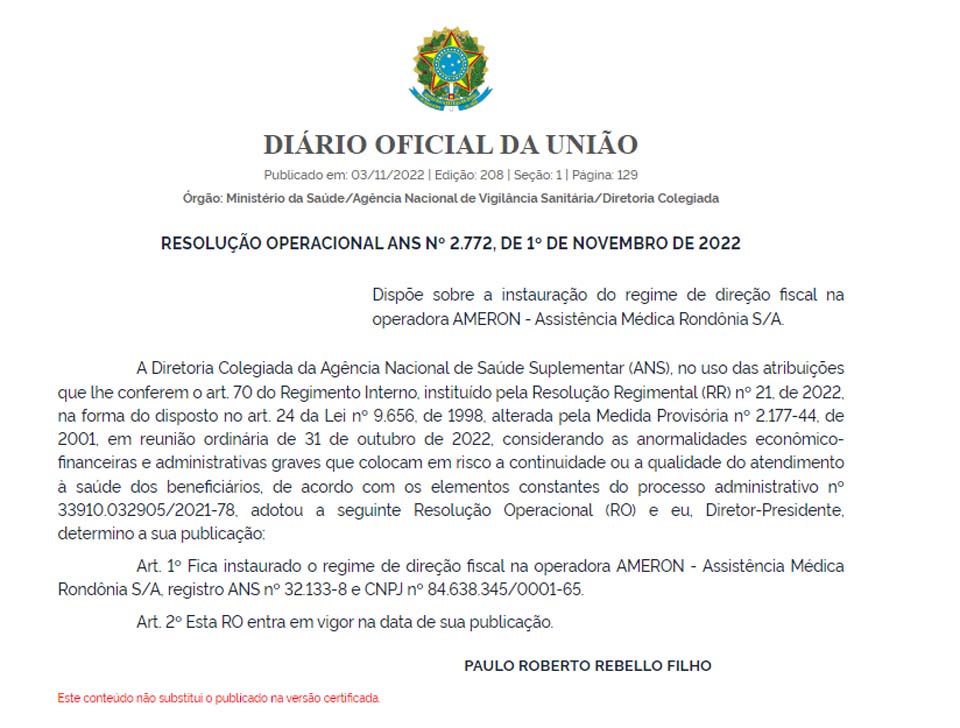 DIÁRIO OFICIAL DA UNIÃO

Publicado em: 03/11/2022 | Edição: 208 | Seção: 1 | Página: 129

Órgão: Ministério da Saúde/Agência Nacional de Vigilância Sanitária/Diretoria Colegiada

RESOLUÇÃO OPERACIONAL ANS Nº 2.772, DE 1º DE NOVEMBRO DE 2022

Dispõe sobre a instauração do regime de direção fiscal na operadora AMERON - Assistência Médica Rondônia S/A.

A Diretoria Colegiada da Agência Nacional de Saúde Suplementar (ANS), no uso das atribuições que lhe conferem o art. 70 do Regimento Interno, instituído pela Resolução Regimental (RR) nº 21, de 2022, na forma do disposto no art. 24 da Lei nº 9.656, de 1998, alterada pela Medida Provisória nº 2.177-44, de 2001, em reunião ordinária de 31 de outubro de 2022, considerando as anormalidades econômico-financeiras e administrativas graves que colocam em risco a continuidade ou a qualidade do atendimento à saúde dos beneficiários, de acordo com os elementos constantes do processo administrativo nº 33910.032905/2021-78, adotou a seguinte Resolução Operacional (RO) e eu, Diretor-Presidente, determino a sua publicação:

Art. 1º Fica instaurado o regime de direção fiscal na operadora AMERON - Assistência Médica Rondônia S/A, registro ANS nº 32.133-8 e CNPJ nº 84.638.345/0001-65.

Art. 2º Esta RO entra em vigor na data de sua publicação.

PAULO ROBERTO REBELLO FILHO

Este conteúdo não substitui o publicado na versão certificada.